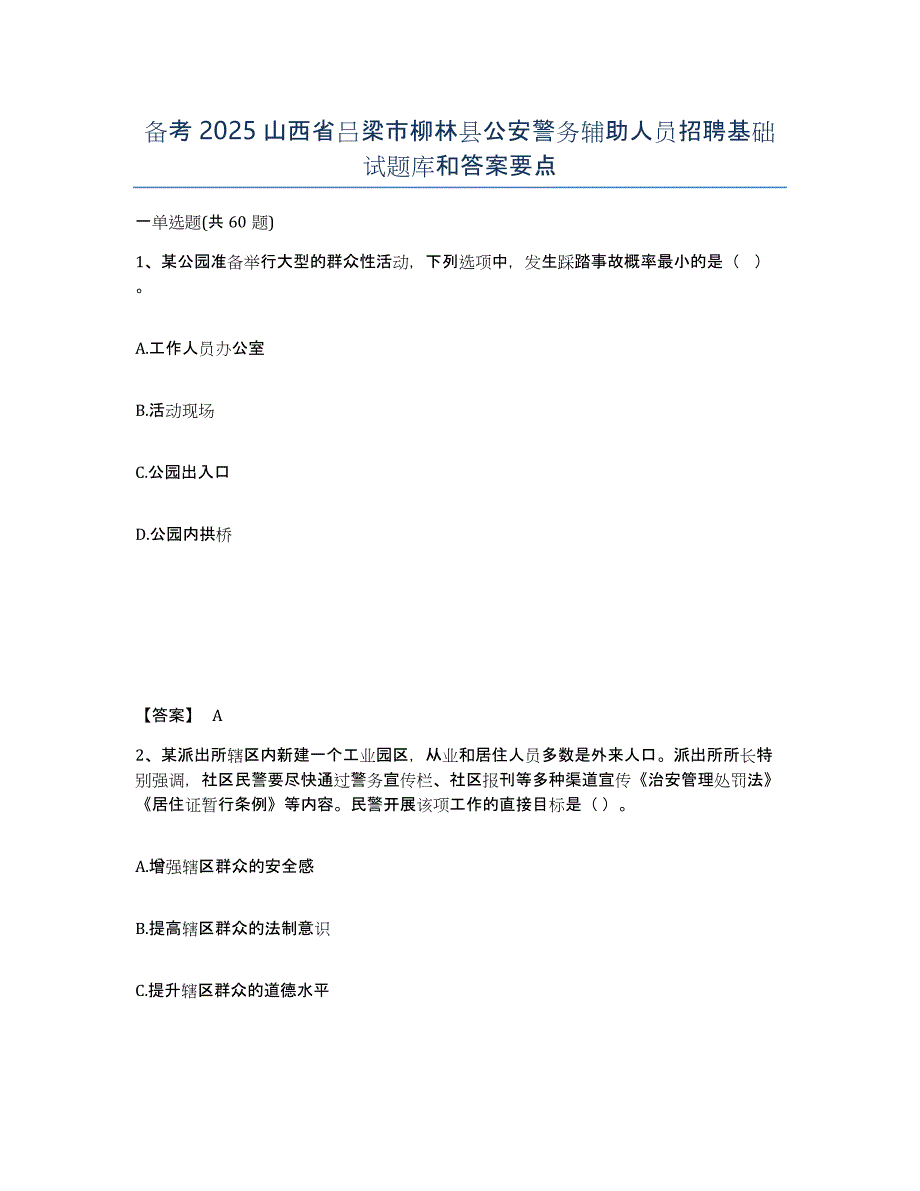 备考 2025 山西省吕梁市柳林县公安警务辅助人员招聘基础试题库和答案要点

一单选题(共 60 题)

1、某公园准备举行大型的群众性活动，下列选项中，发生踩踏事故概率最小的是（ ）。

A.工作人员办公室

B.活动现场

C.公园出入口

D.公园内拱桥

【答案】 A

2、某派出所辖区内新建一个工业园区，从业和居住人员多数是外来人口。派出所所长特别强调，社区民警要尽快通过警务宣传栏、社区报刊等多种渠道宣传《治安管理处罚法》《居住证暂行条例》等内容。民警开展该项工作的直接目标是（）。

A.增强辖区群众的安全感

B.提高辖区群众的法制意识

C.提升辖区群众的道德水平